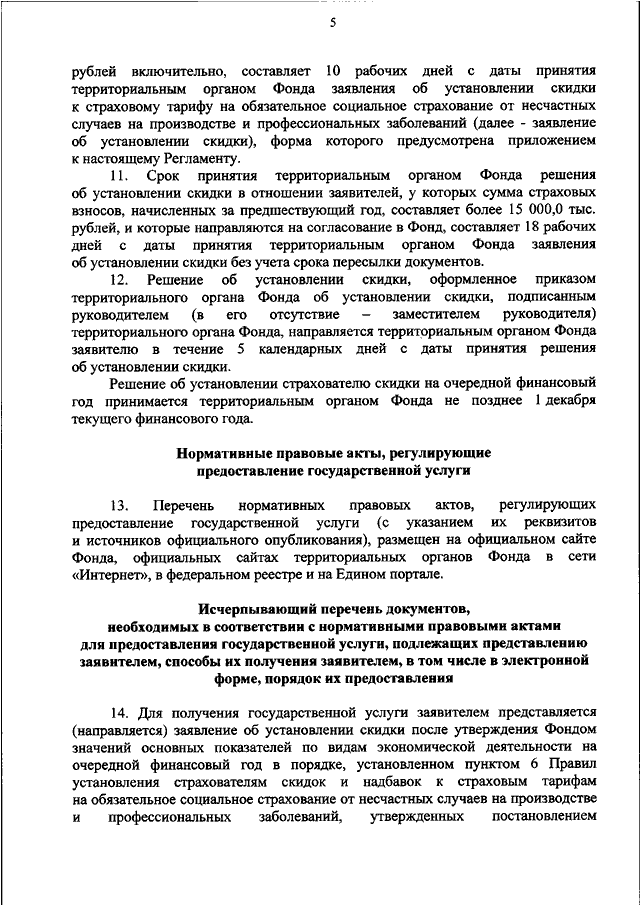 5

рублей включительно, составляет 10 рабочих дней с даты принятия территориальным органом Фонда заявления об установлении скидки к страховому тарифу на обязательное социальное страхование от несчастных случаев на производстве и профессиональных заболеваний (далее - заявление об установлении скидки), форма которого предусмотрена приложением к настоящему Регламенту.

11. Срок принятия территориальным органом Фонда решения об установлении скидки в отношении заявителей, у которых сумма страховых взносов, начисленных за предшествующий год, составляет более 15 000,0 тыс. рублей, и которые направляются на согласование в Фонд, составляет 18 рабочих дней с даты принятия территориальным органом Фонда заявления об установлении скидки без учета срока пересылки документов.

12. Решение об установлении скидки, оформленное приказом территориального органа Фонда об установлении скидки, подписанным руководителем (в его отсутствие – заместителем руководителя) территориального органа Фонда, направляется территориальным органом Фонда заявителю в течение 5 календарных дней с даты принятия решения об установлении скидки.

Решение об установлении страхователю скидки на очередной финансовый год принимается территориальным органом Фонда не позднее 1 декабря текущего финансового года.

Нормативные правовые акты, регулирующие предоставление государственной услуги

13. Перечень нормативных правовых актов, регулирующих предоставление государственной услуги (с указанием их реквизитов и источников официального опубликования), размещен на официальном сайте Фонда, официальных сайтах территориальных органов Фонда в сети «Интернет», в федеральном реестре и на Едином портале.

Исчерпывающий перечень документов, необходимых в соответствии с нормативными правовыми актами для предоставления государственной услуги, подлежащих представлению заявителем, способы их получения заявителем, в том числе в электронной форме, порядок их предоставления

14. Для получения государственной услуги заявителем представляется (направляется) заявление об установлении скидки после утверждения Фондом значений основных показателей по видам экономической деятельности на очередной финансовый год в порядке, установленном пунктом 6 Правил установления страхователям скидок и надбавок к страховым тарифам на обязательное социальное страхование от несчастных случаев на производстве и профессиональных заболеваний, утвержденных постановлением